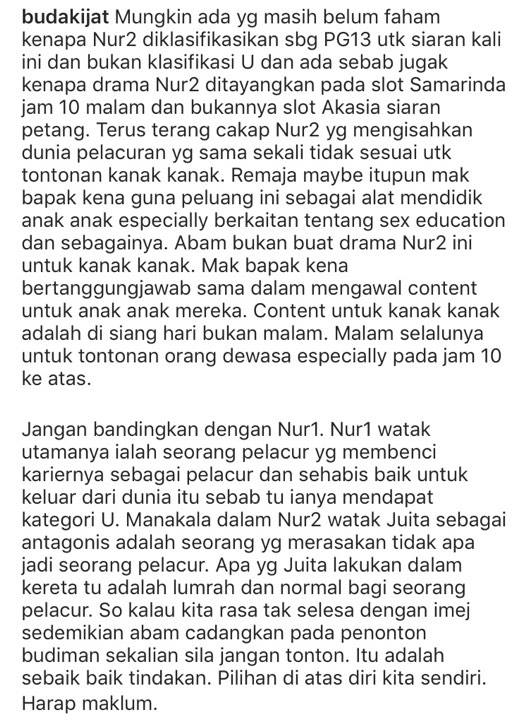 budakijat Mungkin ada yg masih belum faham kenapa Nur2 diklasifikasikan sbg PG13 utk siaran kali ini dan bukan klasifikasi U dan ada sebab jugak kenapa drama Nur2 ditayangkan pada slot Samarinda jam 10 malam dan bukannya slot Akasia siaran petang. Terus terang cakap Nur2 yg mengisahkan dunia pelacuran yg sama sekali tidak sesuai utk tontonan kanak kanak. Remaja maybe itupun mak bapak kena guna peluang ini sebagai alat mendidik anak anak especially berkaitan tentang sex education dan sebagainya. Abam bukan buat drama Nur2 ini untuk kanak kanak. Mak bapak kena bertanggungjawab sama dalam mengawal content untuk anak anak mereka. Content untuk kanak kanak adalah di siang hari bukan malam. Malam selalunya untuk tontonan orang dewasa especially pada jam 10 ke atas.

Jangan bandingkan dengan Nur1. Nur1 watak utamanya ialah seorang pelacur yg membenci kariernya sebagai pelacur dan sehabis baik untuk keluar dari dunia itu sebab tu ianya mendapat kategori U. Manakala dalam Nur2 watak Juita sebagai antagonis adalah seorang yg merasakan tidak apa jadi seorang pelacur. Apa yg Juita lakukan dalam kereta tu adalah lumrah dan normal bagi seorang pelacur. So kalau kita rasa tak selesa dengan imej sedemikian abam cadangkan pada penonton budiman sekalian sila jangan tonton. Itu adalah sebaik baik tindakan. Pilihan di atas diri kita sendiri. Harap maklum.